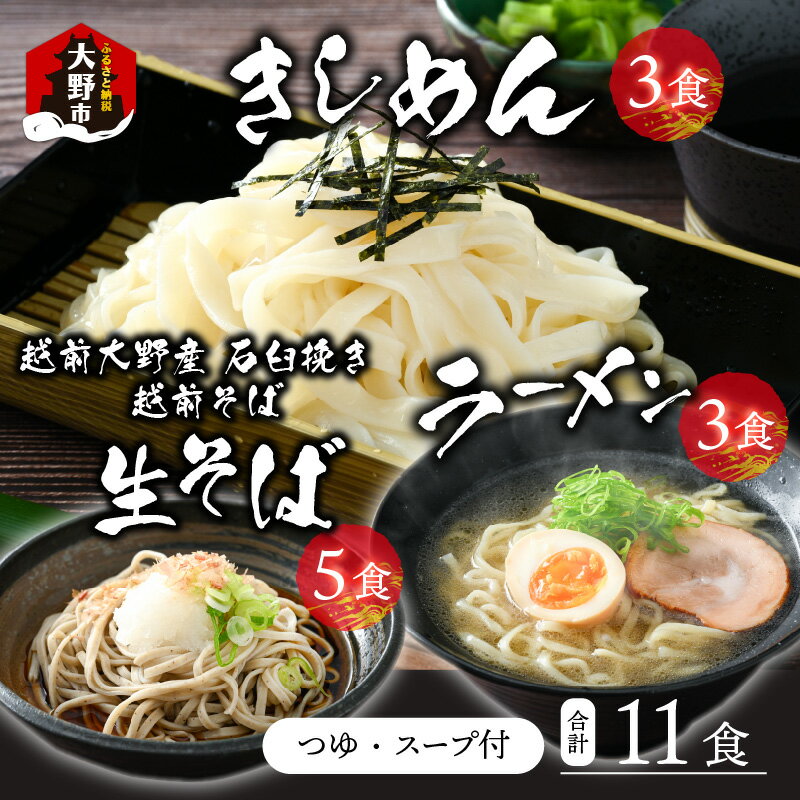 ふるさと納税
大野市

きしめん
3食

越前大野産 石臼挽き
越前そば
生そば
5食

ラーメン
3食

つゆ・スープ付

合計 11食